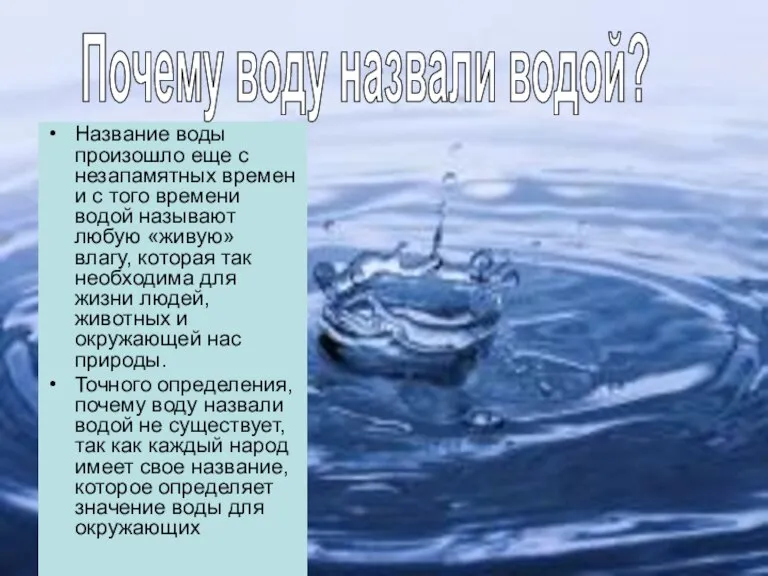 Почему воду назвали водой?

• Название воды произошло еще с незапамятных времен и с того времени водой называют любую «живую» влагу, которая так необходима для жизни людей, животных и окружающей нас природы.

• Точного определения, почему воду назвали водой не существует, так как каждый народ имеет свое название, которое определяет значение воды для окружающих